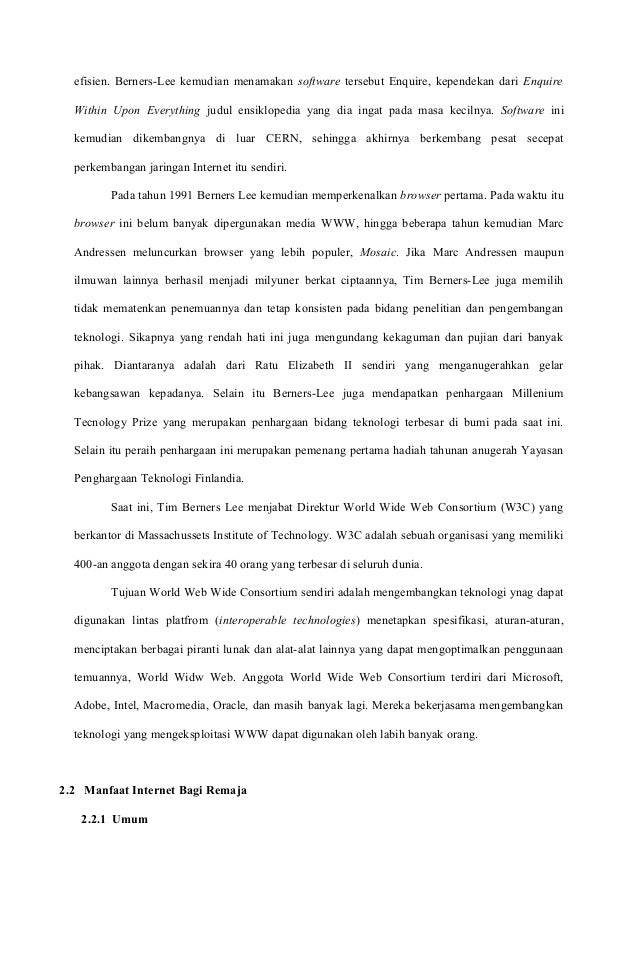 efisien. Berners-Lee kemudian menamakan software tersebut Enquire, kependekan dari Enquire Within Upon Everything judul ensiklopedia yang dia ingat pada masa kecilnya. Software ini kemudian dikembangnya di luar CERN, sehingga akhirnya berkembang pesat secepat perkembangan jaringan Internet itu sendiri.

Pada tahun 1991 Berners Lee kemudian memperkenalkan browser pertama. Pada waktu itu browser ini belum banyak dipergunakan media WWW, hingga beberapa tahun kemudian Marc Andressen meluncurkan browser yang lebih populer, Mosaic. Jika Marc Andressen maupun ilmuwan lainnya berhasil menjadi milyuner berkat ciptaannya, Tim Berners-Lee juga memilih tidak mematenkan penemuannya dan tetap konsisten pada bidang penelitian dan pengembangan teknologi. Sikapnya yang rendah hati ini juga mengundang kekaguman dan pujian dari banyak pihak. Diantaranya adalah dari Ratu Elizabeth II sendiri yang menganugerahkan gelar kebangsawan kepadanya. Selain itu Berners-Lee juga mendapatkan penhargaan Millenium Tecnology Prize yang merupakan penhargaan bidang teknologi terbesar di bumi pada saat ini. Selain itu peraih penhargaan ini merupakan pemenang pertama hadiah tahunan anugerah Yayasan Penghargaan Teknologi Finlandia.

Saat ini, Tim Berners Lee menjabat Direktur World Wide Web Consortium (W3C) yang berkantor di Massachussets Institute of Technology. W3C adalah sebuah organisasi yang memiliki 400-an anggota dengan sekira 40 orang yang terbesar di seluruh dunia.

Tujuan World Web Wide Consortium sendiri adalah mengembangkan teknologi ynag dapat digunakan lintas platfrom (interoperable technologies) menetapkan spesifikasi, aturan-aturan, menciptakan berbagai piranti lunak dan alat-alat lainnya yang dapat mengoptimalkan penggunaan temuannya, World Widw Web. Anggota World Wide Web Consortium terdiri dari Microsoft, Adobe, Intel, Macromedia, Oracle, dan masih banyak lagi. Mereka bekerjasama mengembangkan teknologi yang mengeksploitasi WWW dapat digunakan oleh labih banyak orang.

2.2 Manfaat Internet Bagi Remaja

2.2.1 Umum